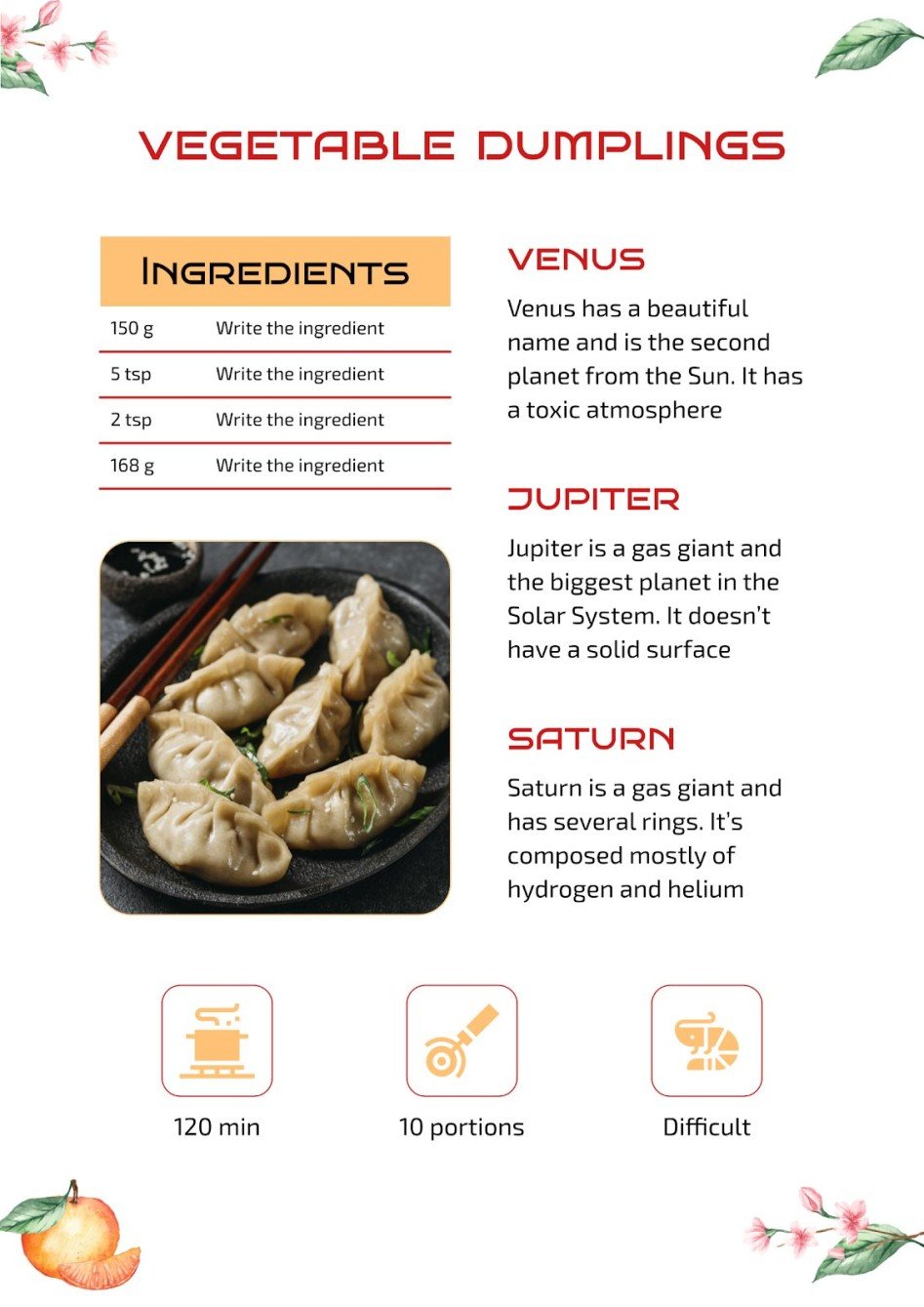 VEGETABLE DUMPLINGS

INGREDIENTS

| 150 g | Write the ingredient |
|---|---|
| 5 tsp | Write the ingredient |
| 2 tsp | Write the ingredient |
| 168 g | Write the ingredient |

VENUS

Venus has a beautiful name and is the second planet from the Sun. It has a toxic atmosphere

JUPITER

Jupiter is a gas giant and the biggest planet in the Solar System. It doesn't have a solid surface

SATURN

Saturn is a gas giant and has several rings. It's composed mostly of hydrogen and helium

120 min

10 portions

Difficult